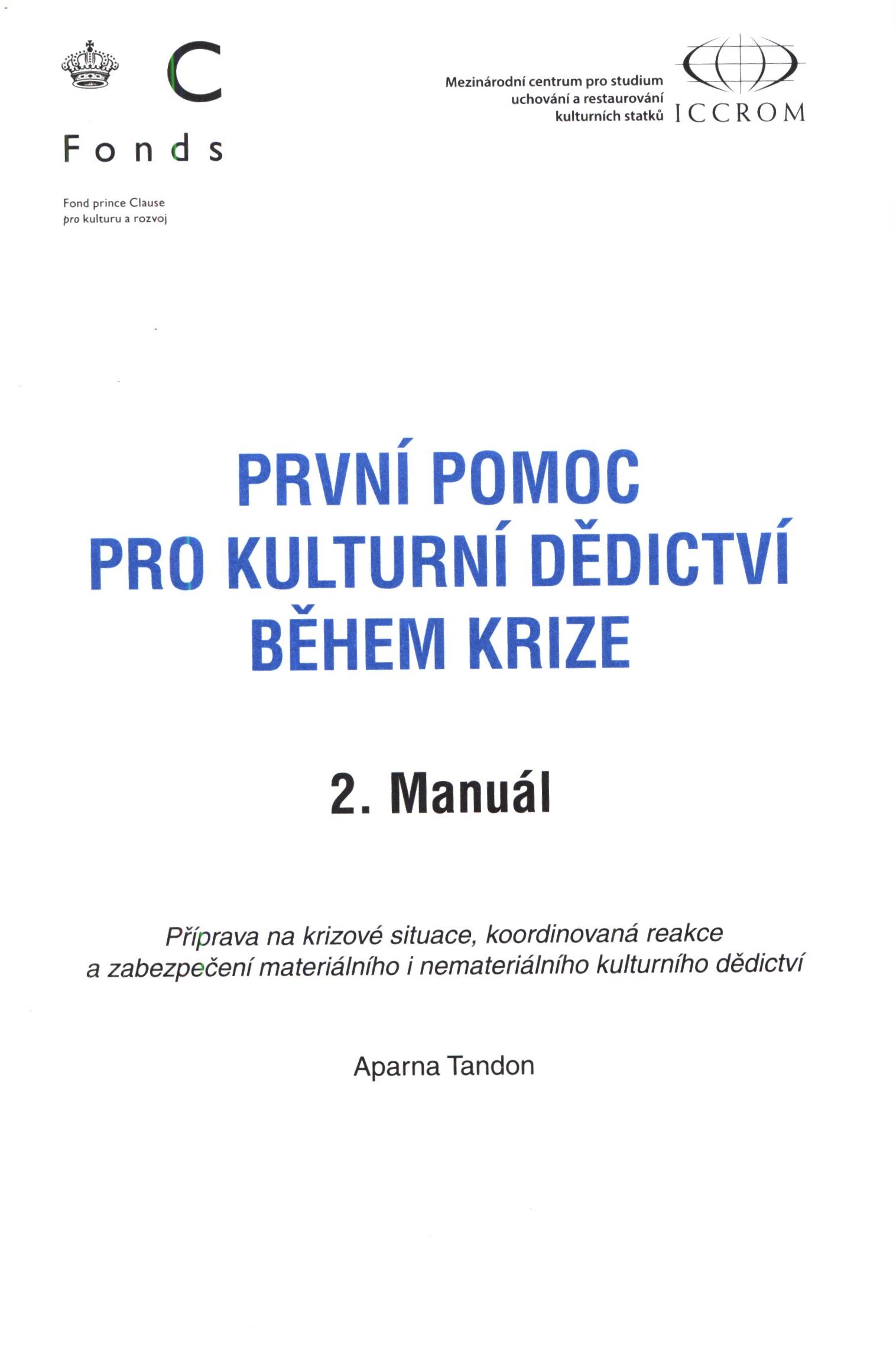 C
Fonds

Fond prince Clause
pro kulturu a rozvoj

Mezinárodní centrum pro studium
uchování a restaurování
kulturních statků

ICCROM

PRVNÍ POMOC
PRO KULTURNÍ DĚDICTVÍ
BĚHEM KRIZE

2. Manuál

Příprava na krizové situace, koordinovaná reakce a zabezpečení materiálního i nemateriálního kulturního dědictví

Aparna Tandon